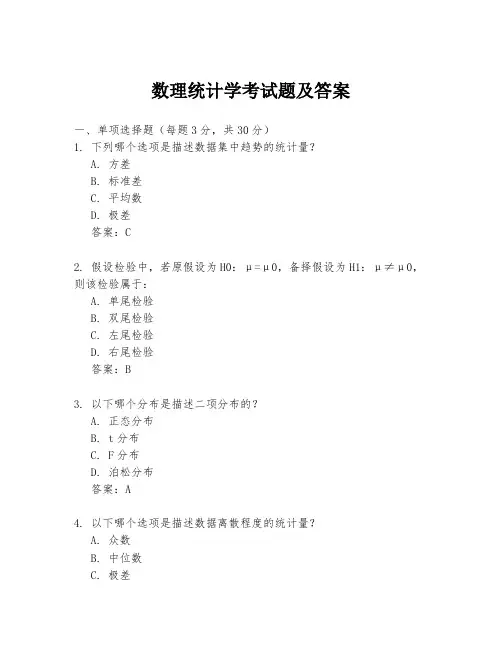 数理统计学考试题及答案

一、单项选择题（每题3分，共30分）

1. 下列哪个选项是描述数据集中趋势的统计量？
A. 方差
B. 标准差
C. 平均数
D. 极差
答案：C

2. 假设检验中，若原假设为H0：μ=μ0，备择假设为H1：μ≠μ0，则该检验属于：
A. 单尾检验
B. 双尾检验
C. 左尾检验
D. 右尾检验
答案：B

3. 以下哪个分布是描述二项分布的？
A. 正态分布
B. t分布
C. F分布
D. 泊松分布
答案：A

4. 以下哪个选项是描述数据离散程度的统计量？
A. 众数
B. 中位数
C. 极差